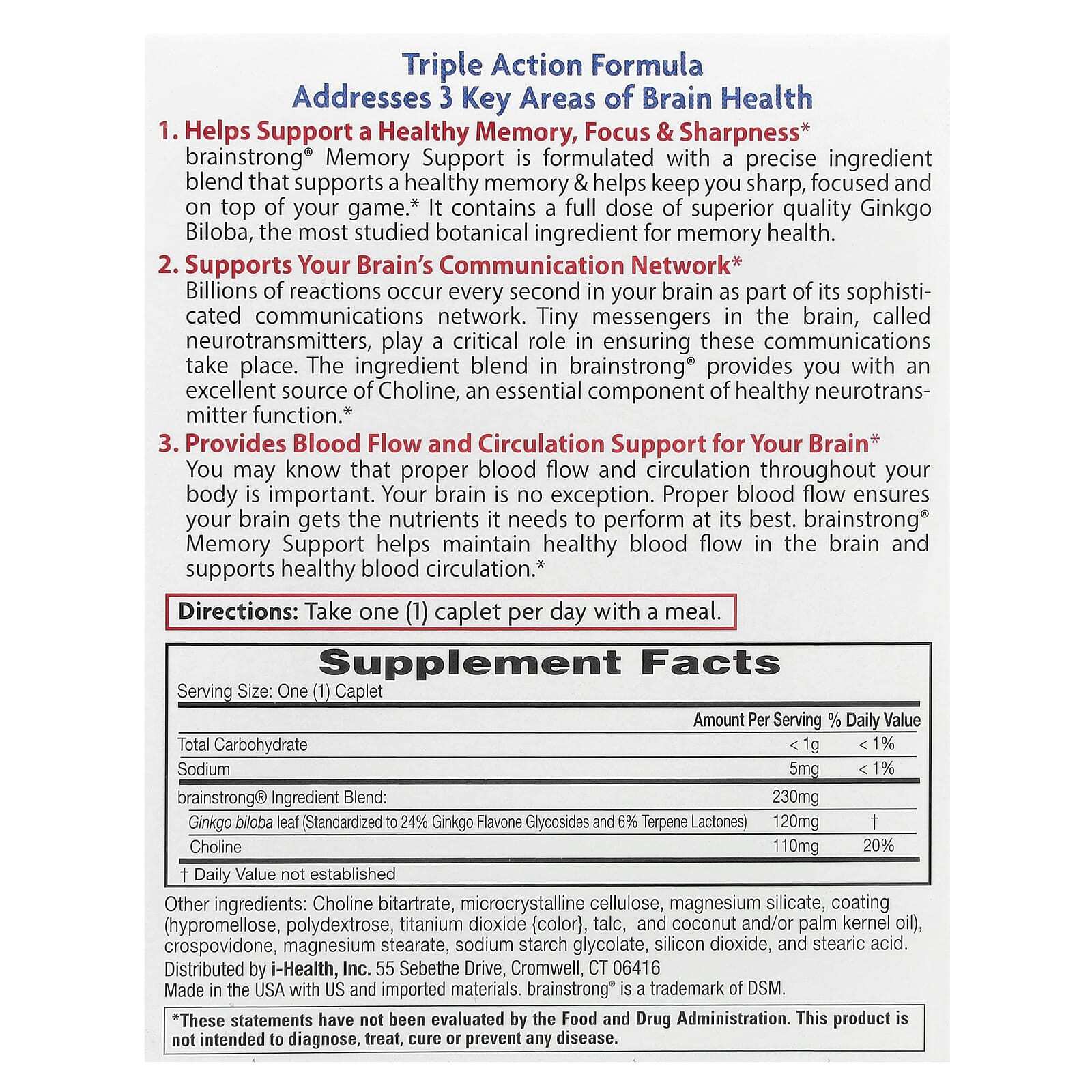 Triple Action Formula
Addresses 3 Key Areas of Brain Health

1. Helps Support a Healthy Memory, Focus & Sharpness*
brainstrong® Memory Support is formulated with a precise ingredient blend that supports a healthy memory & helps keep you sharp, focused and on top of your game.* It contains a full dose of superior quality Ginkgo Biloba, the most studied botanical ingredient for memory health.

2. Supports Your Brain's Communication Network*
Billions of reactions occur every second in your brain as part of its sophisticated communications network. Tiny messengers in the brain, called neurotransmitters, play a critical role in ensuring these communications take place. The ingredient blend in brainstrong® provides you with an excellent source of Choline, an essential component of healthy neurotransmitter function.*

3. Provides Blood Flow and Circulation Support for Your Brain*
You may know that proper blood flow and circulation throughout your body is important. Your brain is no exception. Proper blood flow ensures your brain gets the nutrients it needs to perform at its best. brainstrong® Memory Support helps maintain healthy blood flow in the brain and supports healthy blood circulation.*

Directions: Take one (1) caplet per day with a meal.

Supplement Facts
Serving Size: One (1) Caplet

| | Amount Per Serving | % Daily Value |
|---|---|---|
| Total Carbohydrate | < 1g | < 1% |
| Sodium | 5mg | < 1% |
| brainstrong® Ingredient Blend: | 230mg | |
| Ginkgo biloba leaf (Standardized to 24% Ginkgo Flavone Glycosides and 6% Terpene Lactones) | 120mg | † |
| Choline | 110mg | 20% |

† Daily Value not established

Other ingredients: Choline bitartrate, microcrystalline cellulose, magnesium silicate, coating (hypromellose, polydextrose, titanium dioxide {color}, talc, and coconut and/or palm kernel oil), crospovidone, magnesium stearate, sodium starch glycolate, silicon dioxide, and stearic acid.
Distributed by i-Health, Inc. 55 Sebethe Drive, Cromwell, CT 06416
Made in the USA with US and imported materials. brainstrong® is a trademark of DSM.

*These statements have not been evaluated by the Food and Drug Administration. This product is not intended to diagnose, treat, cure or prevent any disease.